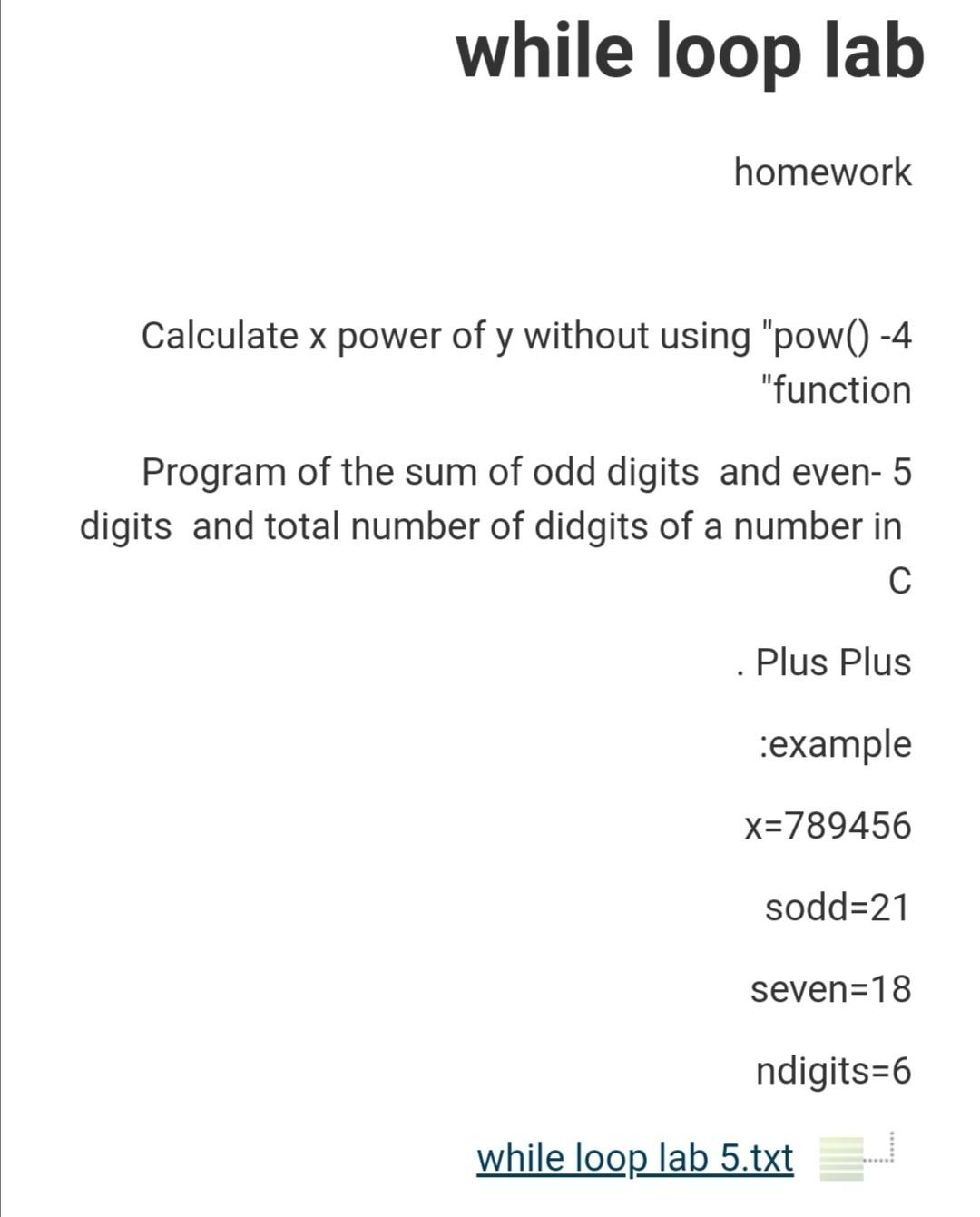 while loop lab

homework

Calculate x power of y without using "pow() -4 "function

Program of the sum of odd digits and even- 5 digits and total number of didgits of a number in C

. Plus Plus

:example

x=789456

sodd=21

seven=18

ndigits=6

while loop lab 5.txt